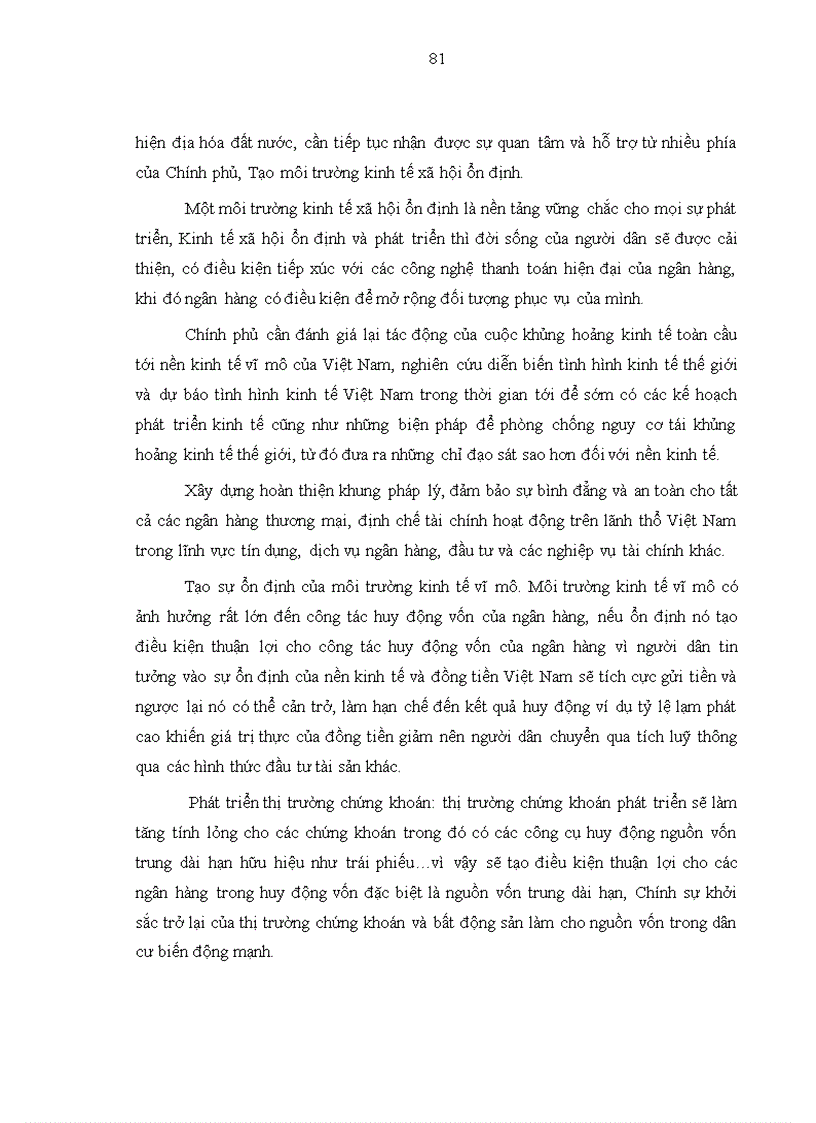 81

hiện địa hóa đất nước, cần tiếp tục nhận được sự quan tâm và hỗ trợ từ nhiều phía của Chính phủ, Tạo môi trường kinh tế xã hội ổn định.

Một môi trường kinh tế xã hội ổn định là nền tảng vững chắc cho mọi sự phát triển, Kinh tế xã hội ổn định và phát triển thì đời sống của người dân sẽ được cải thiện, có điều kiện tiếp xúc với các công nghệ thanh toán hiện đại của ngân hàng, khi đó ngân hàng có điều kiện để mở rộng đối tượng phục vụ của mình.

Chính phủ cần đánh giá lại tác động của cuộc khủng hoảng kinh tế toàn cầu tới nền kinh tế vĩ mô của Việt Nam, nghiên cứu diễn biến tình hình kinh tế thế giới và dự báo tình hình kinh tế Việt Nam trong thời gian tới để sớm có các kế hoạch phát triển kinh tế cũng như những biện pháp để phòng chống nguy cơ tái khủng hoảng kinh tế thế giới, từ đó đưa ra những chỉ đạo sát sao hơn đối với nền kinh tế.

Xây dựng hoàn thiện khung pháp lý, đảm bảo sự bình đẳng và an toàn cho tất cả các ngân hàng thương mại, định chế tài chính hoạt động trên lãnh thổ Việt Nam trong lĩnh vực tín dụng, dịch vụ ngân hàng, đầu tư và các nghiệp vụ tài chính khác.

Tạo sự ổn định của môi trường kinh tế vĩ mô. Môi trường kinh tế vĩ mô có ảnh hưởng rất lớn đến công tác huy động vốn của ngân hàng, nếu ổn định nó tạo điều kiện thuận lợi cho công tác huy động vốn của ngân hàng vì người dân tin tưởng vào sự ổn định của nền kinh tế và đồng tiền Việt Nam sẽ tích cực gửi tiền và ngược lại nó có thể cản trở, làm hạn chế đến kết quả huy động ví dụ tỷ lệ lạm phát cao khiến giá trị thực của đồng tiền giảm nên người dân chuyển qua tích luỹ thông qua các hình thức đầu tư tài sản khác.

Phát triển thị trường chứng khoán: thị trường chứng khoán phát triển sẽ làm tăng tính lỏng cho các chứng khoán trong đó có các công cụ huy động nguồn vốn trung dài hạn hữu hiệu như trái phiếu…vì vậy sẽ tạo điều kiện thuận lợi cho các ngân hàng trong huy động vốn đặc biệt là nguồn vốn trung dài hạn, Chính sự khởi sắc trở lại của thị trường chứng khoán và bất động sản làm cho nguồn vốn trong dân cư biến động mạnh.